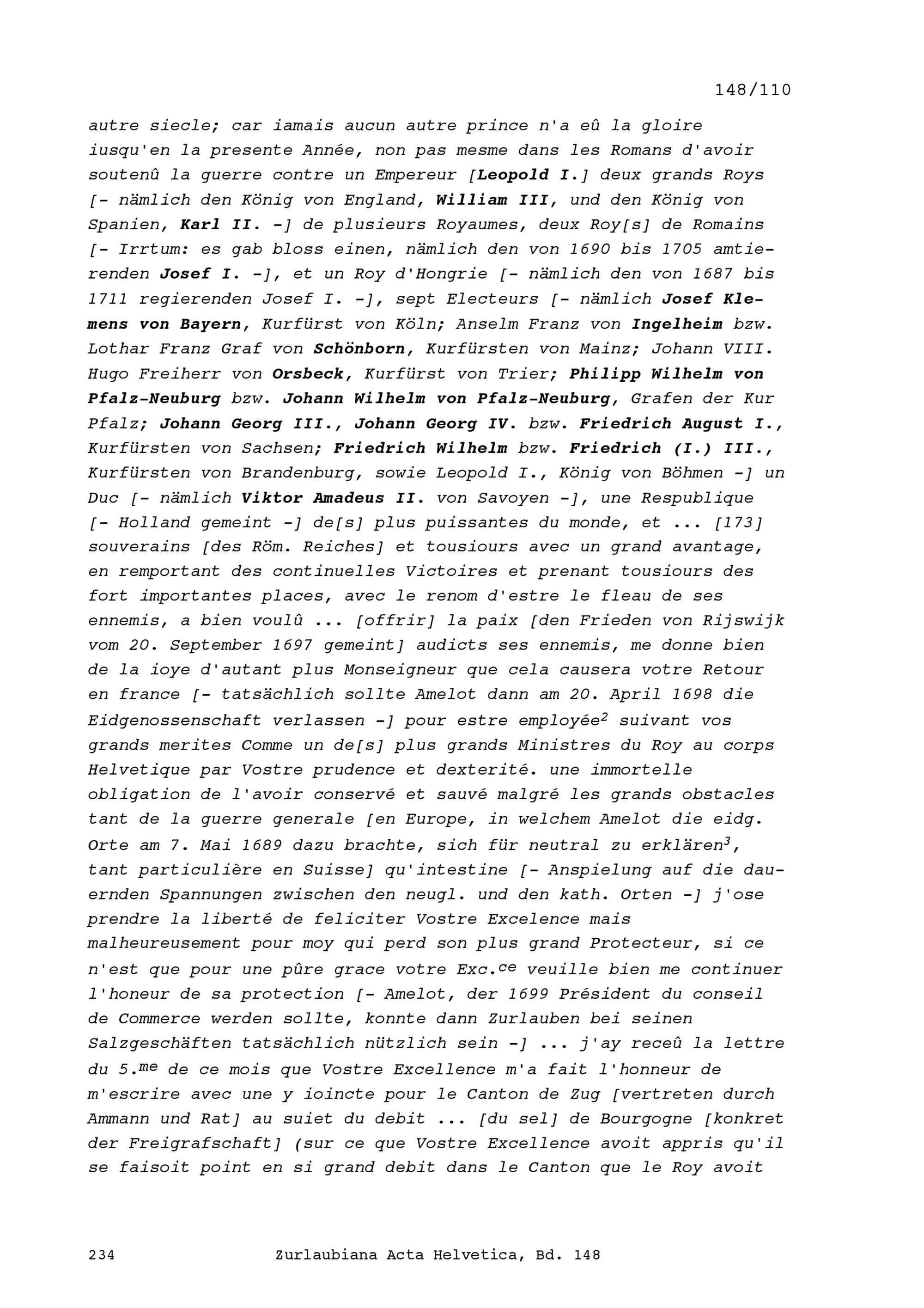 148/110

autre siecle; car iamais aucun autre prince n'a eû la gloire iusqu'en la presente Année, non pas mesme dans les Romans d'avoir soutenû la guerre contre un Empereur [Leopold I.] deux grands Roys [- nämlich den König von England, William III, und den König von Spanien, Karl II. -] de plusieurs Royaumes, deux Roy[s] de Romains [- Irrtum: es gab bloss einen, nämlich den von 1690 bis 1705 amtierenden Josef I. -], et un Roy d'Hongrie [- nämlich den von 1687 bis 1711 regierenden Josef I. -], sept Electeurs [- nämlich Josef Klemens von Bayern, Kurfürst von Köln; Anselm Franz von Ingelheim bzw. Lothar Franz Graf von Schönborn, Kurfürsten von Mainz; Johann VIII. Hugo Freiherr von Orsbeck, Kurfürst von Trier; Philipp Wilhelm von Pfalz-Neuburg bzw. Johann Wilhelm von Pfalz-Neuburg, Grafen der Kur Pfalz; Johann Georg III., Johann Georg IV. bzw. Friedrich August I., Kurfürsten von Sachsen; Friedrich Wilhelm bzw. Friedrich (I.) III., Kurfürsten von Brandenburg, sowie Leopold I., König von Böhmen -] un Duc [- nämlich Viktor Amadeus II. von Savoyen -], une Respublique [- Holland gemeint -] de[s] plus puissantes du monde, et ... [173] souverains [des Röm. Reiches] et tousiours avec un grand avantage, en remportant des continuelles Victoires et prenant tousiours des fort importantes places, avec le renom d'estre le fleau de ses ennemis, a bien voulû ... [offrir] la paix [den Frieden von Rijswijk vom 20. September 1697 gemeint] audicts ses ennemis, me donne bien de la ioye d'autant plus Monseigneur que cela causera votre Retour en france [- tatsächlich sollte Amelot dann am 20. April 1698 die Eidgenossenschaft verlassen -] pour estre employée$^2$ suivant vos grands merites Comme un de[s] plus grands Ministres du Roy au corps Helvetique par Vostre prudence et dexterité. une immortelle obligation de l'avoir conservé et sauvé malgré les grands obstacles tant de la guerre generale [en Europe, in welchem Amelot die eidg. Orte am 7. Mai 1689 dazu brachte, sich für neutral zu erklären$^3$, tant particulière en Suisse] qu'intestine [- Anspielung auf die dauernden Spannungen zwischen den neugl. und den kath. Orten -] j'ose prendre la liberté de feliciter Vostre Excelence mais malheureusement pour moy qui perd son plus grand Protecteur, si ce n'est que pour une pûre grace votre Exc.$^{ce}$ veuille bien me continuer l'honeur de sa protection [- Amelot, der 1699 Président du conseil de Commerce werden sollte, konnte dann Zurlauben bei seinen Salzgeschäften tatsächlich nützlich sein -] ... j'ay receû la lettre du 5.$^{me}$ de ce mois que Vostre Excellence m'a fait l'honneur de m'escrire avec une y ioincte pour le Canton de Zug [vertreten durch Ammann und Rat] au suiet du debit ... [du sel] de Bourgogne [konkret der Freigrafschaft] (sur ce que Vostre Excellence avoit appris qu'il se faisoit point en si grand debit dans le Canton que le Roy avoit

234 Zurlaubiana Acta Helvetica, Bd. 148